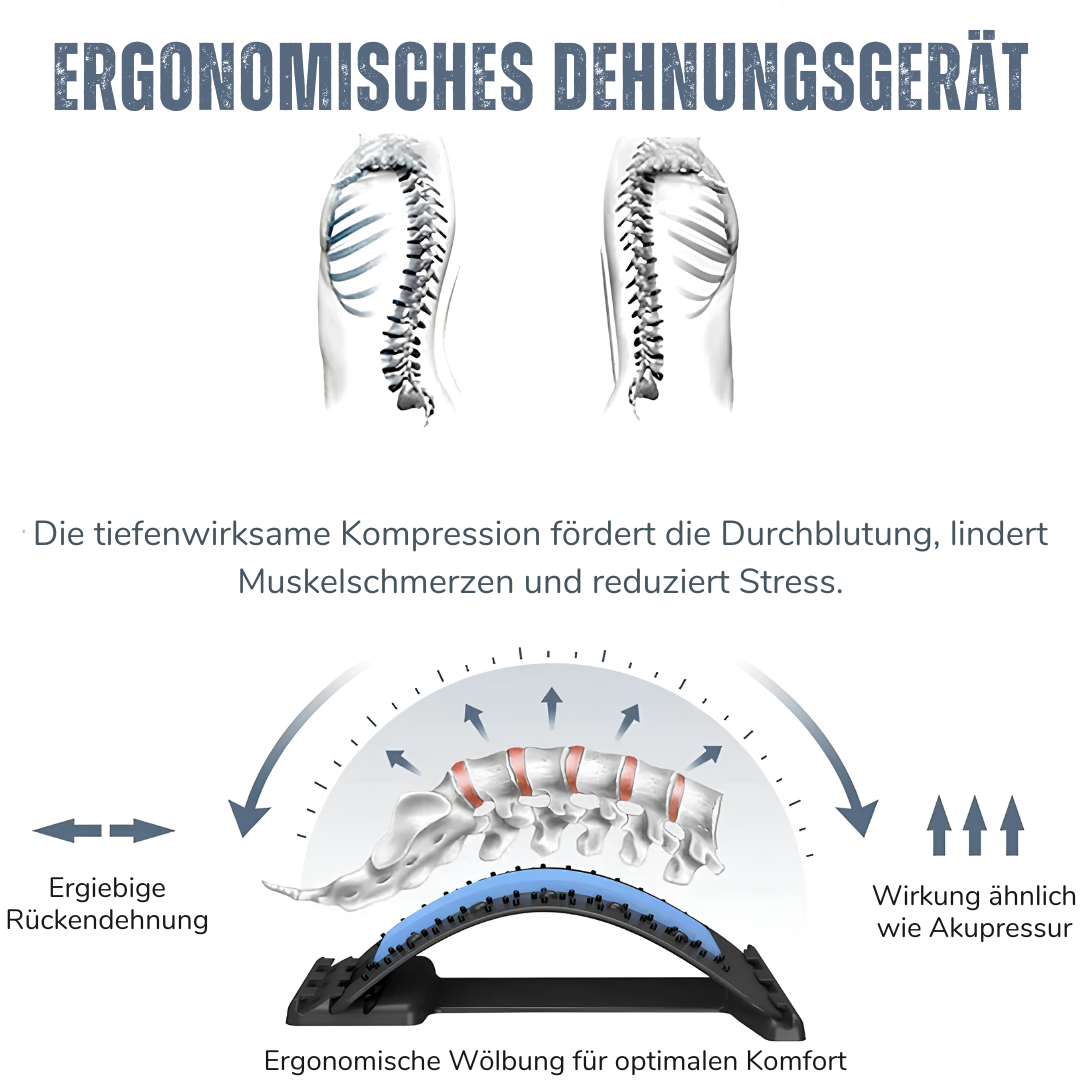 ERGONOMISCHES DEHNUNGSGERÄT

Die tiefenwirksame Kompression fördert die Durchblutung, lindert Muskelschmerzen und reduziert Stress.

Ergiebige Rückendehnung

Wirkung ähnlich wie Akupressur

Ergonomische Wölbung für optimalen Komfort